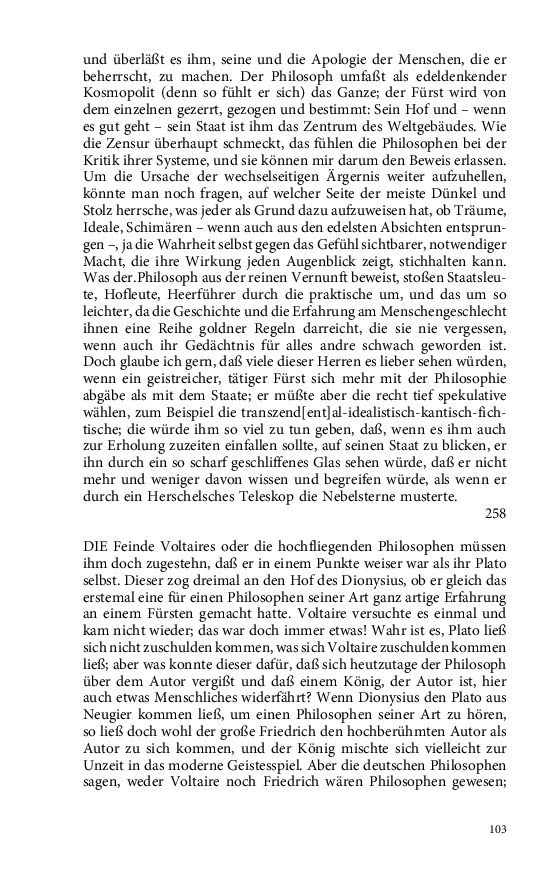 und überläßt es ihm, seine und die Apologie der Menschen, die er beherrscht, zu machen. Der Philosoph umfaßt als edeldenkender Kosmopolit (denn so fühlt er sich) das Ganze; der Fürst wird von dem einzelnen gezerrt, gezogen und bestimmt: Sein Hof und – wenn es gut geht – sein Staat ist ihm das Zentrum des Weltgebäudes. Wie die Zensur überhaupt schmeckt, das fühlen die Philosophen bei der Kritik ihrer Systeme, und sie können mir darum den Beweis erlassen. Um die Ursache der wechselseitigen Ärgernis weiter aufzuhellen, könnte man noch fragen, auf welcher Seite der meiste Dünkel und Stolz herrsche, was jeder als Grund dazu aufzuweisen hat, ob Träume, Ideale, Schimären – wenn auch aus den edelsten Absichten entsprungen –, ja die Wahrheit selbst gegen das Gefühl sichtbarer, notwendiger Macht, die ihre Wirkung jeden Augenblick zeigt, stichhalten kann. Was der.Philosoph aus der reinen Vernunft beweist, stoßen Staatsleute, Hofleute, Heerführer durch die praktische um, und das um so leichter, da die Geschichte und die Erfahrung am Menschengeschlecht ihnen eine Reihe goldner Regeln darreicht, die sie nie vergessen, wenn auch ihr Gedächtnis für alles andre schwach geworden ist. Doch glaube ich gern, daß viele dieser Herren es lieber sehen würden, wenn ein geistreicher, tätiger Fürst sich mehr mit der Philosophie abgäbe als mit dem Staate; er müßte aber die recht tief spekulative wählen, zum Beispiel die transzend[ent]al-idealistisch-kantisch-fichtische; die würde ihm so viel zu tun geben, daß, wenn es ihm auch zur Erholung zuzeiten einfallen sollte, auf seinen Staat zu blicken, er ihn durch ein so scharf geschliffenes Glas sehen würde, daß er nicht mehr und weniger davon wissen und begreifen würde, als wenn er durch ein Herschelsches Teleskop die Nebelsterne musterte.

258

DIE Feinde Voltaires oder die hochfliegenden Philosophen müssen ihm doch zugestehn, daß er in einem Punkte weiser war als ihr Plato selbst. Dieser zog dreimal an den Hof des Dionysius, ob er gleich das erstemal eine für einen Philosophen seiner Art ganz artige Erfahrung an einem Fürsten gemacht hatte. Voltaire versuchte es einmal und kam nicht wieder; das war doch immer etwas! Wahr ist es, Plato ließ sich nicht zuschulden kommen, was sich Voltaire zuschulden kommen ließ; aber was konnte dieser dafür, daß sich heutzutage der Philosoph über dem Autor vergißt und daß einem König, der Autor ist, hier auch etwas Menschliches widerfährt? Wenn Dionysius den Plato aus Neugier kommen ließ, um einen Philosophen seiner Art zu hören, so ließ doch wohl der große Friedrich den hochberühmten Autor als Autor zu sich kommen, und der König mischte sich vielleicht zur Unzeit in das moderne Geistesspiel. Aber die deutschen Philosophen sagen, weder Voltaire noch Friedrich wären Philosophen gewesen;

103